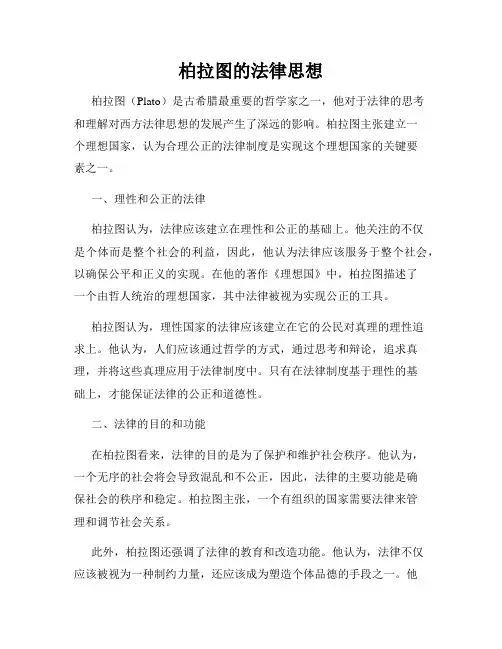 柏拉图的法律思想

柏拉图（Plato）是古希腊最重要的哲学家之一，他对于法律的思考和理解对西方法律思想的发展产生了深远的影响。柏拉图主张建立一个理想国家，认为合理公正的法律制度是实现这个理想国家的关键要素之一。

一、理性和公正的法律

柏拉图认为，法律应该建立在理性和公正的基础上。他关注的不仅是个体而是整个社会的利益，因此，他认为法律应该服务于整个社会，以确保公平和正义的实现。在他的著作《理想国》中，柏拉图描述了一个由哲人统治的理想国家，其中法律被视为实现公正的工具。

柏拉图认为，理性国家的法律应该建立在它的公民对真理的理性追求上。他认为，人们应该通过哲学的方式，通过思考和辩论，追求真理，并将这些真理应用于法律制度中。只有在法律制度基于理性的基础上，才能保证法律的公正和道德性。

二、法律的目的和功能

在柏拉图看来，法律的目的是为了保护和维护社会秩序。他认为，一个无序的社会将会导致混乱和不公正，因此，法律的主要功能是确保社会的秩序和稳定。柏拉图主张，一个有组织的国家需要法律来管理和调节社会关系。

此外，柏拉图还强调了法律的教育和改造功能。他认为，法律不仅应该被视为一种制约力量，还应该成为塑造个体品德的手段之一。他